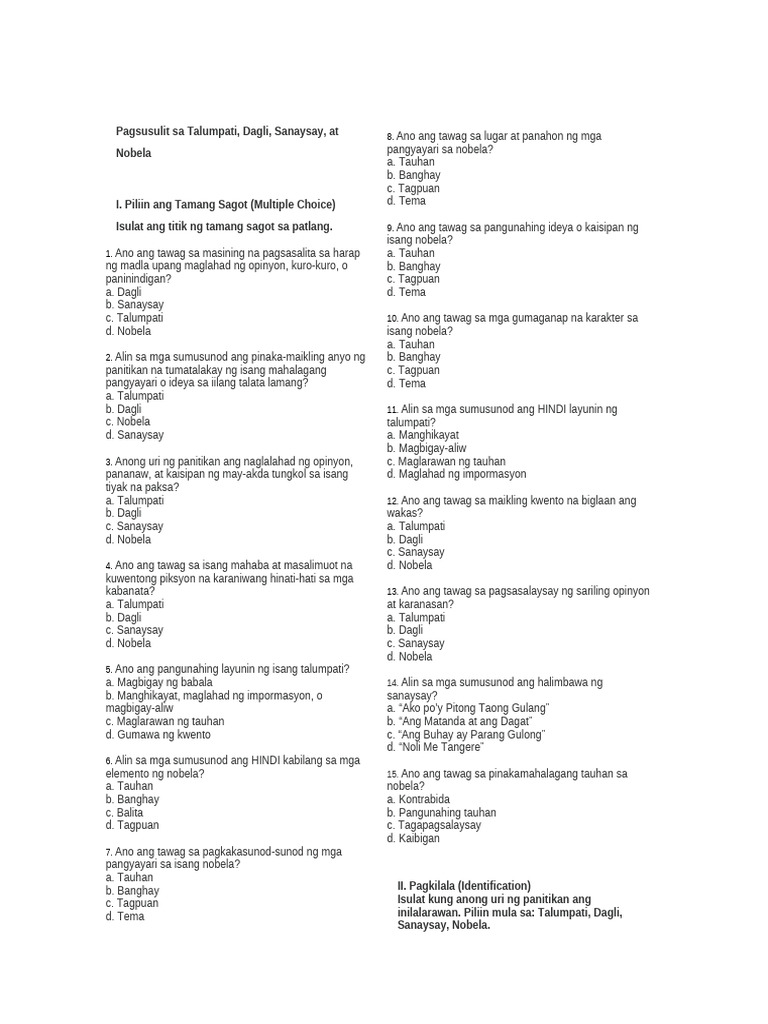 Pagsusulit sa Talumpati, Dagli, Sanaysay, at Nobela

I. Piliin ang Tamang Sagot (Multiple Choice)

Isulat ang titik ng tamang sagot sa patlang.

1. Ano ang tawag sa masining na pagsasalita sa harap ng madla upang maglahad ng opinyon, kuro-kuro, o paninindigan?
a. Dagli
b. Sanaysay
c. Talumpati
d. Nobela

2. Alin sa mga sumusunod ang pinaka-maikling anyo ng panitikan na tumatalakay ng isang mahalagang pangyayari o ideya sa iilang talata lamang?
a. Talumpati
b. Dagli
c. Nobela
d. Sanaysay

3. Anong uri ng panitikan ang naglalahad ng opinyon, pananaw, at kaisipan ng may-akda tungkol sa isang tiyak na paksa?
a. Talumpati
b. Dagli
c. Sanaysay
d. Nobela

4. Ano ang tawag sa isang mahaba at masalimuot na kuwentong piksyon na karaniwang hinati-hati sa mga kabanata?
a. Talumpati
b. Dagli
c. Sanaysay
d. Nobela

5. Ano ang pangunahing layunin ng isang talumpati?
a. Magbigay ng babala
b. Manghikayat, maglahad ng impormasyon, o magbigay-aliw
c. Maglarawan ng tauhan
d. Gumawa ng kwento

6. Alin sa mga sumusunod ang HINDI kabilang sa mga elemento ng nobela?
a. Tauhan
b. Banghay
c. Balita
d. Tagpuan

7. Ano ang tawag sa pagkakasunod-sunod ng mga pangyayari sa isang nobela?
a. Tauhan
b. Banghay
c. Tagpuan
d. Tema

8. Ano ang tawag sa lugar at panahon ng mga pangyayari sa nobela?
a. Tauhan
b. Banghay
c. Tagpuan
d. Tema

9. Ano ang tawag sa pangunahing ideya o kaisipan ng isang nobela?
a. Tauhan
b. Banghay
c. Tagpuan
d. Tema

10. Ano ang tawag sa mga gumaganap na karakter sa isang nobela?
a. Tauhan
b. Banghay
c. Tagpuan
d. Tema

11. Alin sa mga sumusunod ang HINDI layunin ng talumpati?
a. Manghikayat
b. Magbigay-aliw
c. Maglarawan ng tauhan
d. Maglahad ng impormasyon

12. Ano ang tawag sa maikling kwento na biglaan ang wakas?
a. Talumpati
b. Dagli
c. Sanaysay
d. Nobela

13. Ano ang tawag sa pagsasalaysay ng sariling opinyon at karanasan?
a. Talumpati
b. Dagli
c. Sanaysay
d. Nobela

14. Alin sa mga sumusunod ang halimbawa ng sanaysay?
a. "Ako po'y Pitong Taong Gulang"
b. "Ang Matanda at ang Dagat"
c. "Ang Buhay ay Parang Gulong"
d. "Noli Me Tangere"

15. Ano ang tawag sa pinakamahalagang tauhan sa nobela?
a. Kontrabida
b. Pangunahing tauhan
c. Tagapagsalaysay
d. Kaibigan

II. Pagkilala (Identification)
Isulat kung anong uri ng panitikan ang inilalarawan. Piliin mula sa: Talumpati, Dagli, Sanaysay, Nobela.